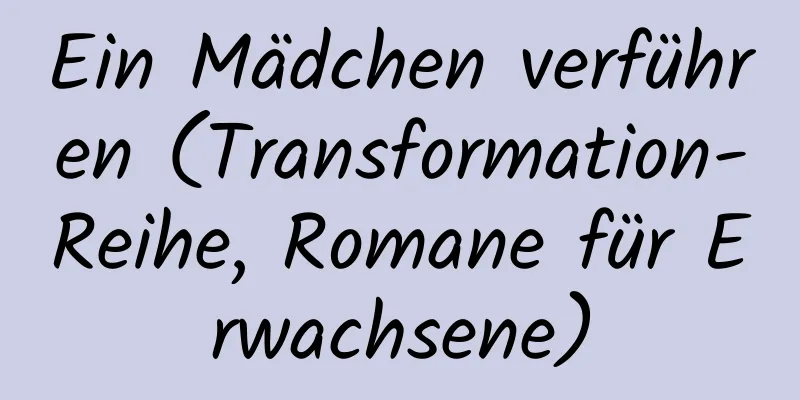 Ein Mädchen verführen (Transformation-Reihe, Romane für Erwachsene)